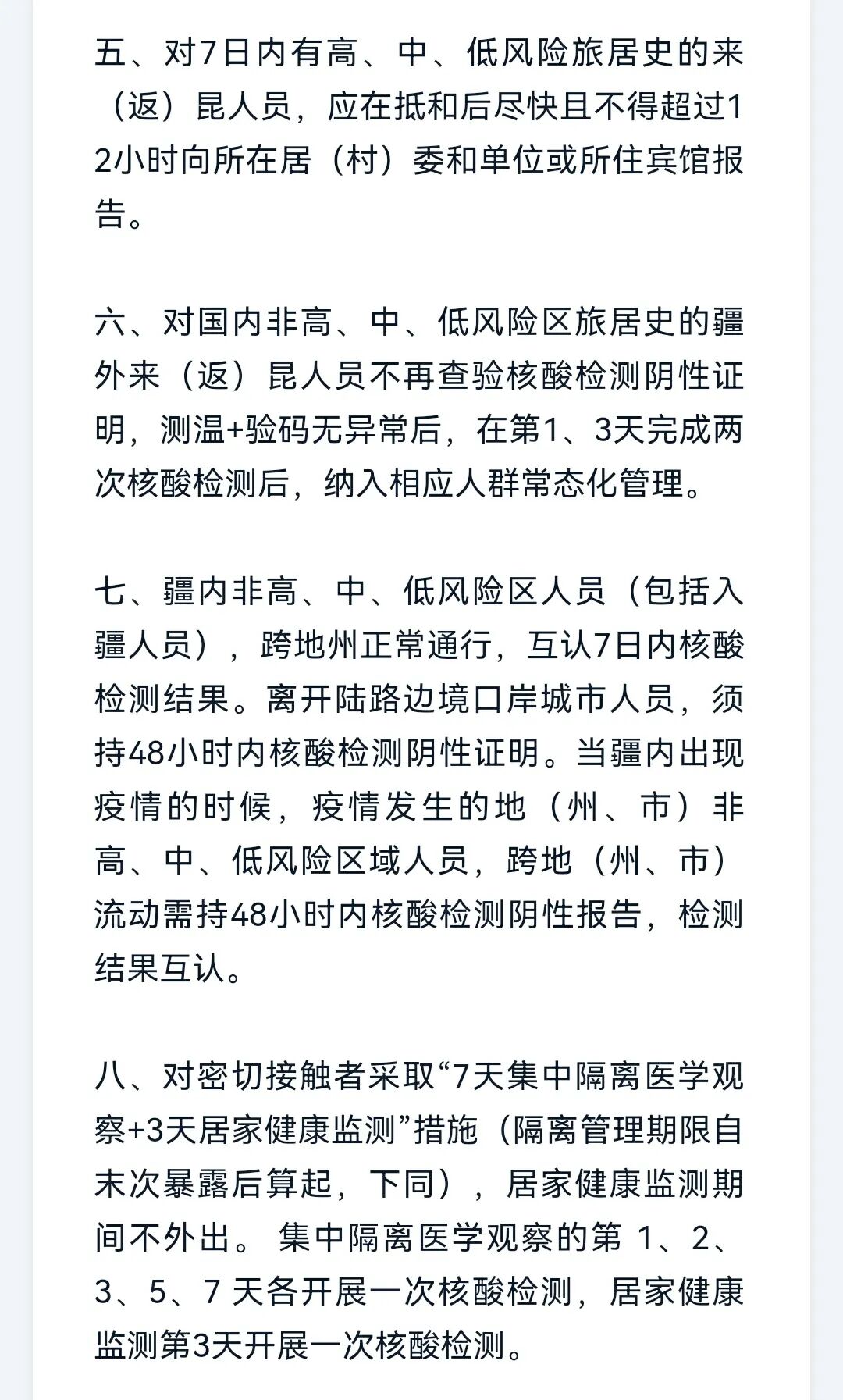 五、对7日内有高、中、低风险旅居史的来（返）昆人员，应在抵和后尽快且不得超过12小时向所在居（村）委和单位或所住宾馆报告。

六、对国内非高、中、低风险区旅居史的疆外来（返）昆人员不再查验核酸检测阴性证明，测温+验码无异常后，在第1、3天完成两次核酸检测后，纳入相应人群常态化管理。

七、疆内非高、中、低风险区人员（包括入疆人员），跨地州正常通行，互认7日内核酸检测结果。离开陆路边境口岸城市人员，须持48小时内核酸检测阴性证明。当疆内出现疫情的时候，疫情发生的地（州、市）非高、中、低风险区域人员，跨地（州、市）流动需持48小时内核酸检测阴性报告，检测结果互认。

八、对密切接触者采取“7天集中隔离医学观察+3天居家健康监测”措施（隔离管理期限自末次暴露后算起，下同），居家健康监测期间不外出。 集中隔离医学观察的第 1、2、3、5、7 天各开展一次核酸检测，居家健康监测第3天开展一次核酸检测。